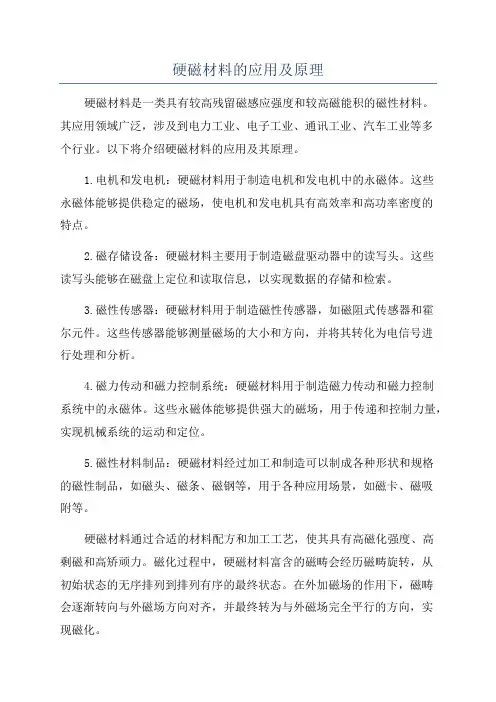 硬磁材料的应用及原理

硬磁材料是一类具有较高残留磁感应强度和较高磁能积的磁性材料。其应用领域广泛，涉及到电力工业、电子工业、通讯工业、汽车工业等多个行业。以下将介绍硬磁材料的应用及其原理。

1.电机和发电机：硬磁材料用于制造电机和发电机中的永磁体。这些永磁体能够提供稳定的磁场，使电机和发电机具有高效率和高功率密度的特点。

2.磁存储设备：硬磁材料主要用于制造磁盘驱动器中的读写头。这些读写头能够在磁盘上定位和读取信息，以实现数据的存储和检索。

3.磁性传感器：硬磁材料用于制造磁性传感器，如磁阻式传感器和霍尔元件。这些传感器能够测量磁场的大小和方向，并将其转化为电信号进行处理和分析。

4.磁力传动和磁力控制系统：硬磁材料用于制造磁力传动和磁力控制系统中的永磁体。这些永磁体能够提供强大的磁场，用于传递和控制力量，实现机械系统的运动和定位。

5.磁性材料制品：硬磁材料经过加工和制造可以制成各种形状和规格的磁性制品，如磁头、磁条、磁钢等，用于各种应用场景，如磁卡、磁吸附等。

硬磁材料通过合适的材料配方和加工工艺，使其具有高磁化强度、高剩磁和高矫顽力。磁化过程中，硬磁材料富含的磁畴会经历磁畴旋转，从初始状态的无序排列到排列有序的最终状态。在外加磁场的作用下，磁畴会逐渐转向与外磁场方向对齐，并最终转为与外磁场完全平行的方向，实现磁化。